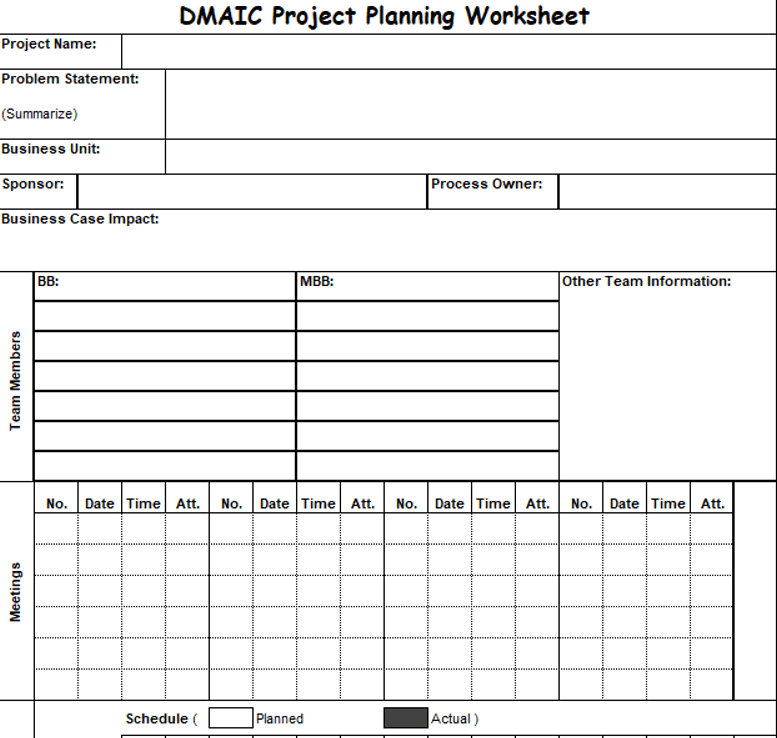 DMAIC Project Planning Worksheet

Project Name:

Problem Statement:

(Summarize)

Business Unit:

Sponsor:

Process Owner:

Business Case Impact:

Team Members

BB:

MBB:

Other Team Information:

Meetings

| No. | Date | Time | Att. | No. | Date | Time | Att. | No. | Date | Time | Att. | No. | Date | Time | Att. |
|---|---|---|---|---|---|---|---|---|---|---|---|---|---|---|---|
| | | | | | | | | | | | | | | | |
| | | | | | | | | | | | | | | | |
| | | | | | | | | | | | | | | | |
| | | | | | | | | | | | | | | | |
| | | | | | | | | | | | | | | | |
| | | | | | | | | | | | | | | | |

Schedule ( Planned Actual )